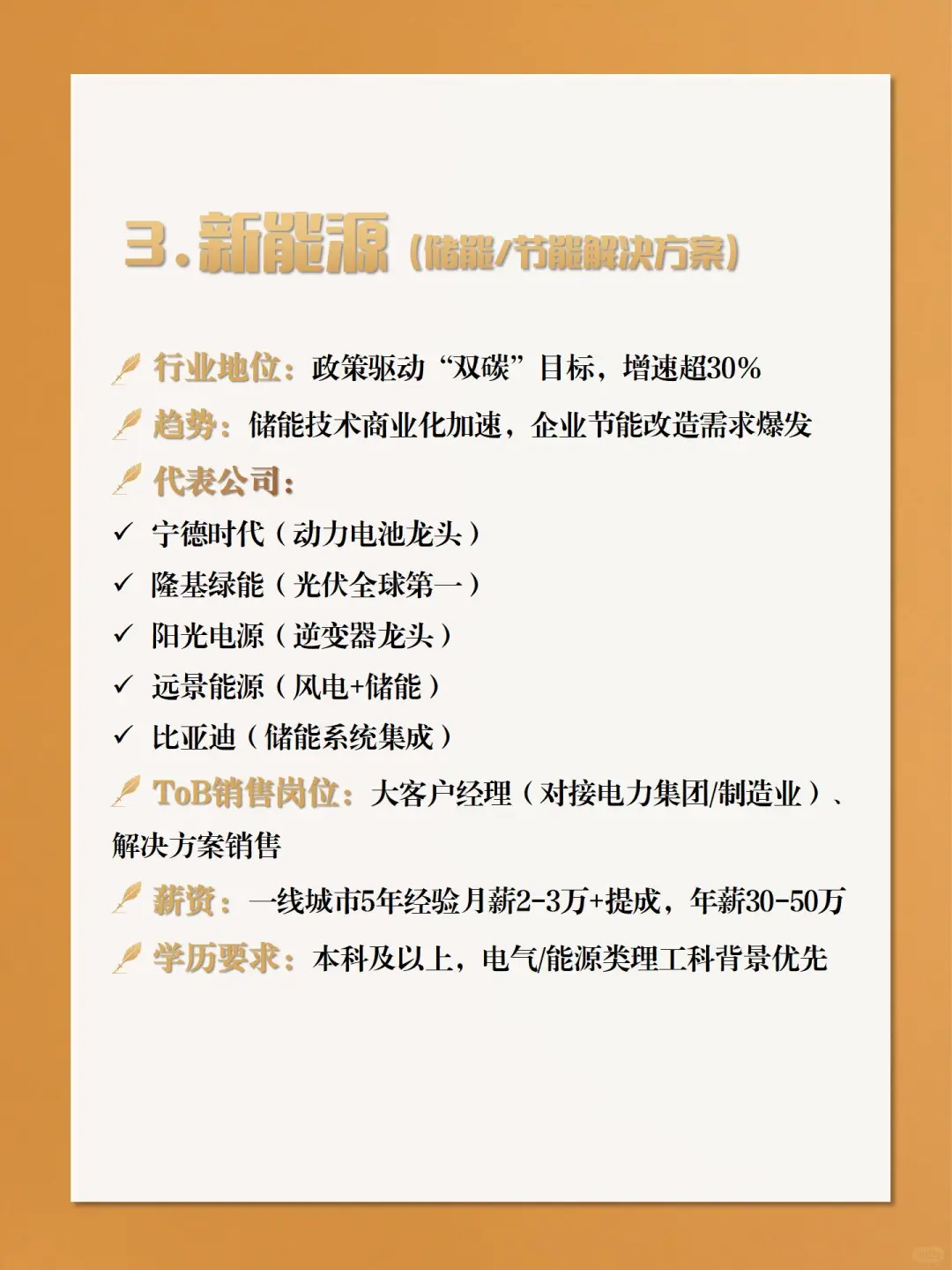 3.新能源（储能/节能解决方案）

行业地位：政策驱动“双碳”目标，增速超30%

趋势：储能技术商业化加速，企业节能改造需求爆发

代表公司：

✓ 宁德时代（动力电池龙头）

✓ 隆基绿能（光伏全球第一）

✓ 阳光电源（逆变器龙头）

✓ 远景能源（风电+储能）

✓ 比亚迪（储能系统集成）

ToB销售岗位：大客户经理（对接电力集团/制造业）、解决方案销售

薪资：一线城市5年经验月薪2-3万+提成，年薪30-50万

学历要求：本科及以上，电气/能源类理工科背景优先